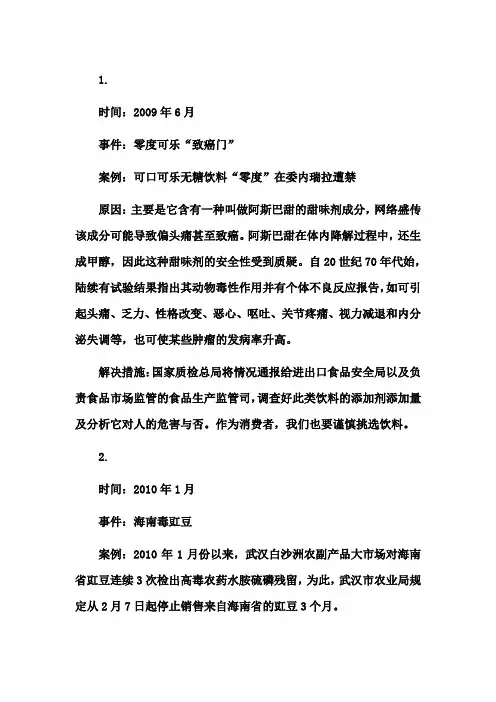 1.

时间：2009 年 6 月

事件：零度可乐“致癌门”

案例：可口可乐无糖饮料“零度”在委内瑞拉遭禁

原因：主要是它含有一种叫做阿斯巴甜的甜味剂成分，网络盛传该成分可能导致偏头痛甚至致癌。阿斯巴甜在体内降解过程中，还生成甲醇，因此这种甜味剂的安全性受到质疑。自 20 世纪 70 年代始，陆续有试验结果指出其动物毒性作用并有个体不良反应报告，如可引起头痛、乏力、性格改变、恶心、呕吐、关节疼痛、视力减退和内分泌失调等，也可使某些肿瘤的发病率升高。

解决措施：国家质检总局将情况通报给进出口食品安全局以及负责食品市场监管的食品生产监管司，调查好此类饮料的添加剂添加量及分析它对人的危害与否。作为消费者，我们也要谨慎挑选饮料。

2.

时间：2010 年 1 月

事件：海南毒豇豆

案例：2010 年 1 月份以来，武汉白沙洲农副产品大市场对海南省豇豆连续 3 次检出高毒农药水胺硫磷残留，为此，武汉市农业局规定从 2 月 7 日起停止销售来自海南省的豇豆 3 个月。